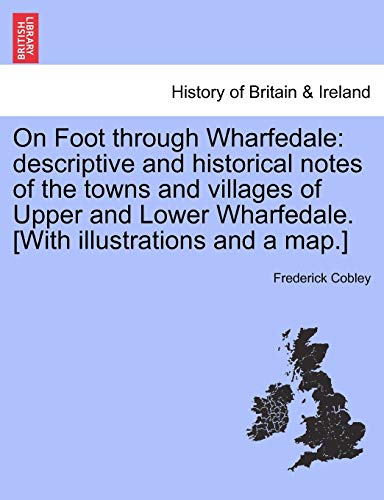 BRITISH LIBRARY

History of Britain & Ireland

On Foot through Wharfedale: descriptive and historical notes of the towns and villages of Upper and Lower Wharfedale. [With illustrations and a map.]

Frederick Cobley